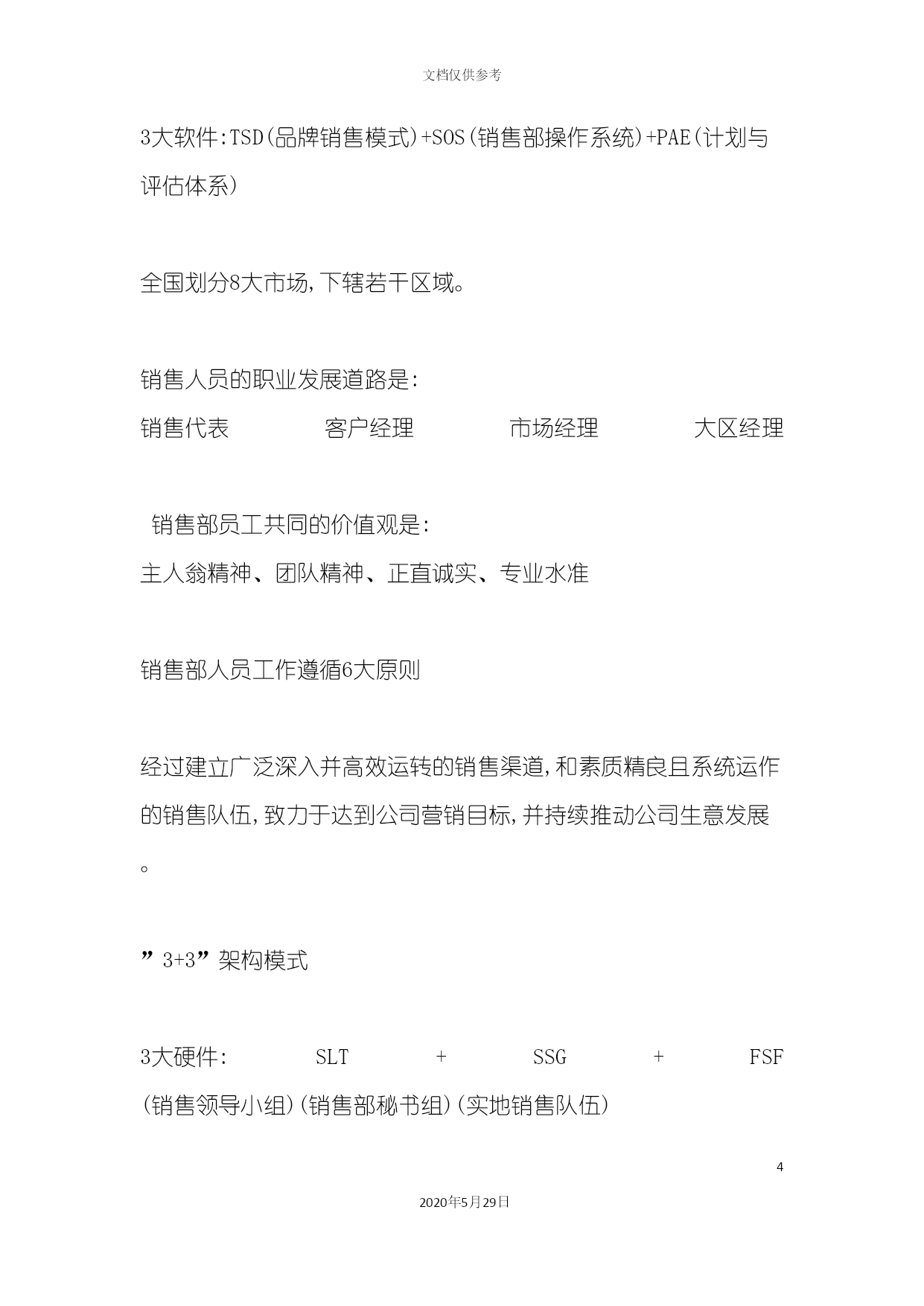 文档仅供参考

3大软件:TSD(品牌销售模式)+SOS(销售部操作系统)+PAE(计划与评估体系)

全国划分8大市场,下辖若干区域。

销售人员的职业发展道路是:
销售代表 客户经理 市场经理 大区经理

销售部员工共同的价值观是:
主人翁精神、团队精神、正直诚实、专业水准

销售部人员工作遵循6大原则

经过建立广泛深入并高效运转的销售渠道,和素质精良且系统运作的销售队伍,致力于达到公司营销目标,并持续推动公司生意发展。

”3+3”架构模式

3大硬件: SLT + SSG + FSF
(销售领导小组)(销售部秘书组)(实地销售队伍)

4

2020年5月29日